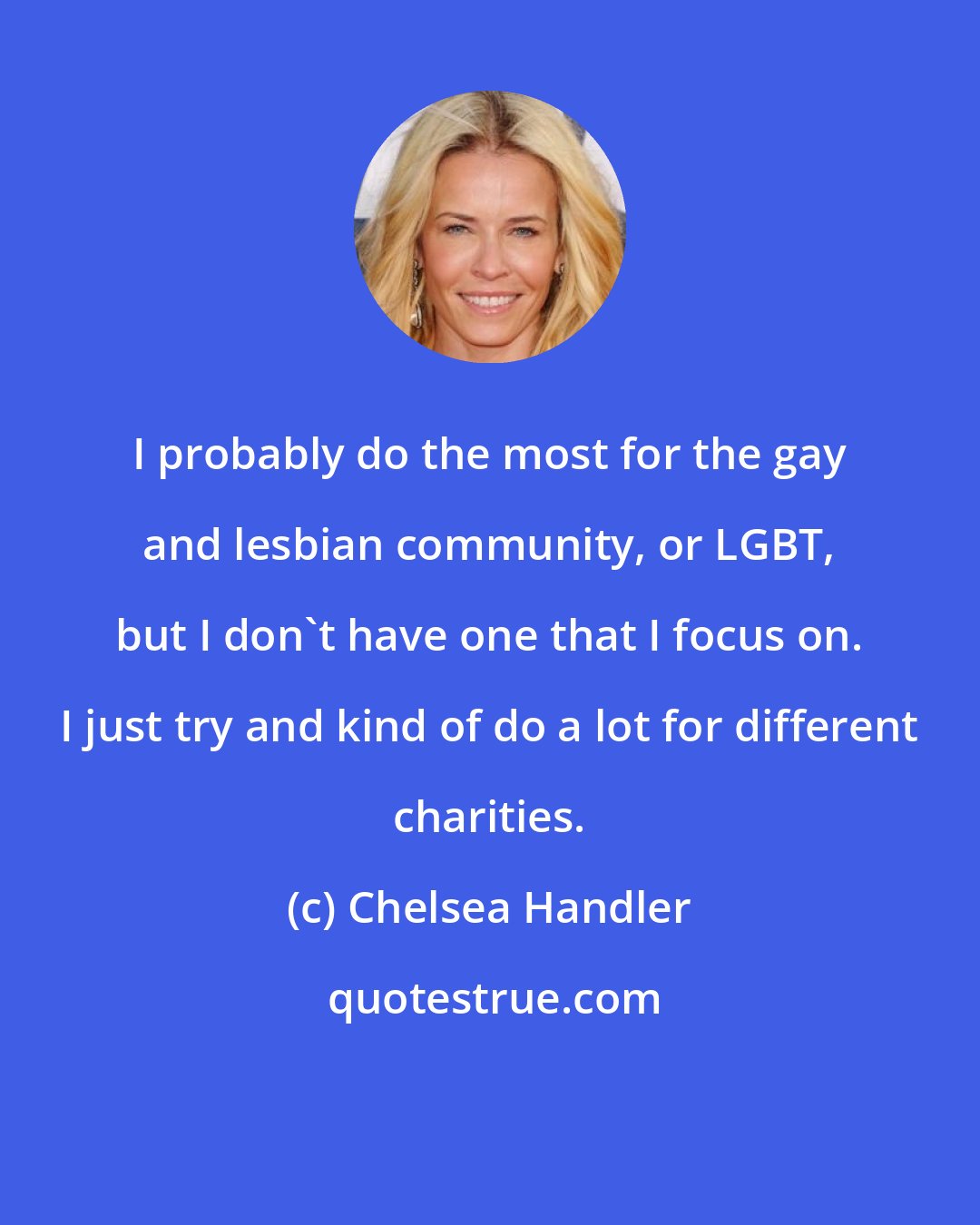 I probably do the most for the gay and lesbian community, or LGBT, but I don`t have one that I focus on. I just try and kind of do a lot for different charities.

(c) Chelsea Handler

quotestrue.com